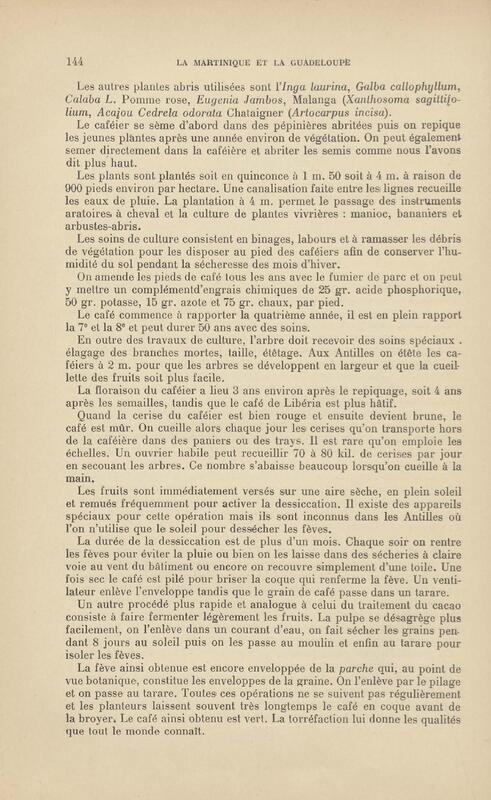 144 LA MARTINIQUE ET LA GUADELOUPE

Les autres plantes abris utilisées sont l'Inga laurina, Galba callophyllum, Calaba L. Pomme rose, Eugenia Jambos, Malanga (Xanthosoma sagittifolium, Acajou Cedrela odorata Chataigner (Artocarpus incisa).

Le caféier se sème d'abord dans des pépinières abritées puis on repique les jeunes plantes après une année environ de végétation. On peut également semer directement dans la caféière et abriter les semis comme nous l'avons dit plus haut.

Les plants sont plantés soit en quinconce à 1 m. 50 soit à 4 m. à raison de 900 pieds environ par hectare. Une canalisation faite entre les lignes recueille les eaux de pluie. La plantation à 4 m. permet le passage des instruments aratoires à cheval et la culture de plantes vivrières : manioc, bananiers et arbustes-abris.

Les soins de culture consistent en binages, labours et à ramasser les débris de végétation pour les disposer au pied des caféiers afin de conserver l'humidité du sol pendant la sécheresse des mois d'hiver.

On amende les pieds de café tous les ans avec le fumier de parc et on peut y mettre un complémentd'engrais chimiques de 25 gr. acide phosphorique, 50 gr. potasse, 15 gr. azote et 75 gr. chaux, par pied.

Le café commence à rapporter la quatrième année, il est en plein rapport la 7e et la 8e et peut durer 50 ans avec des soins.

En outre des travaux de culture, l'arbre doit recevoir des soins spéciaux . élagage des branches mortes, taille, étêtage. Aux Antilles on étête les caféiers à 2 m. pour que les arbres se développent en largeur et que la cueillette des fruits soit plus facile.

La floraison du caféier a lieu 3 ans environ après le repiquage, soit 4 ans après les semailles, tandis que le café de Libéria est plus hâtif.

Quand la cerise du caféier est bien rouge et ensuite devient brune, le café est mûr. On cueille alors chaque jour les cerises qu'on transporte hors de la caféière dans des paniers ou des trays. Il est rare qu'on emploie les échelles. Un ouvrier habile peut recueillir 70 à 80 kil. de cerises par jour en secouant les arbres. Ce nombre s'abaisse beaucoup lorsqu'on cueille à la main.

Les fruits sont immédiatement versés sur une aire sèche, en plein soleil et remués fréquemment pour activer la dessiccation. Il existe des appareils spéciaux pour cette opération mais ils sont inconnus dans les Antilles où l'on n'utilise que le soleil pour dessécher les fèves.

La durée de la dessiccation est de plus d'un mois. Chaque soir on rentre les fèves pour éviter la pluie ou bien on les laisse dans des sécheries à claire voie au vent du bâtiment ou encore on recouvre simplement d'une toile. Une fois sec le café est pilé pour briser la coque qui renferme la fève. Un ventilateur enlève l'enveloppe tandis que le grain de café passe dans un tarare.

Un autre procédé plus rapide et analogue à celui du traitement du cacao consiste à faire fermenter légèrement les fruits. La pulpe se désagrège plus facilement, on l'enlève dans un courant d'eau, on fait sécher les grains pendant 8 jours au soleil puis on les passe au moulin et enfin au tarare pour isoler les fèves.

La fève ainsi obtenue est encore enveloppée de la parche qui, au point de vue botanique, constitue les enveloppes de la graine. On l'enlève par le pilage et on passe au tarare. Toutes ces opérations ne se suivent pas régulièrement et les planteurs laissent souvent très longtemps le café en coque avant de la broyer. Le café ainsi obtenu est vert. La torréfaction lui donne les qualités que tout le monde connaît.